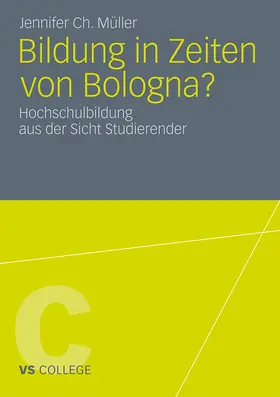 Jennifer Ch. Müller

Bildung in Zeiten von Bologna?

Hochschulbildung aus der Sicht Studierender

C

VS COLLEGE